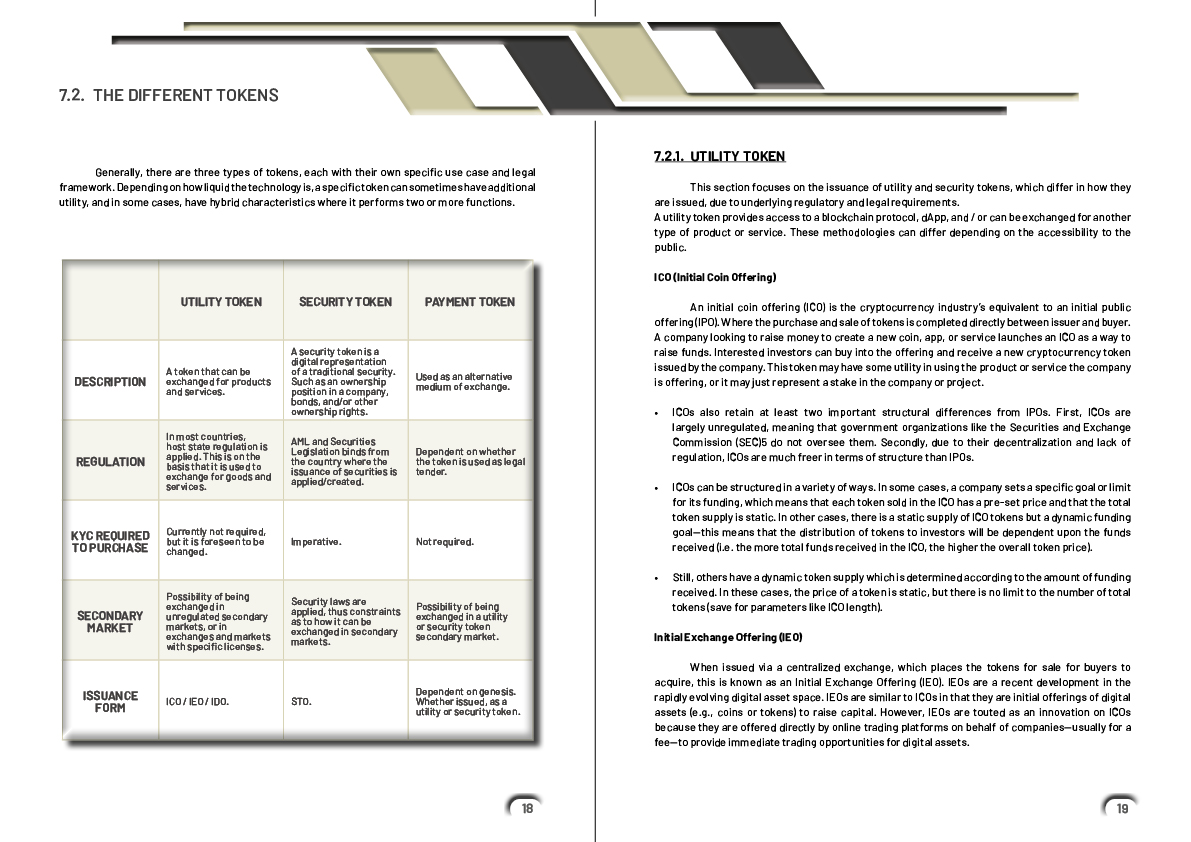 7.2. THE DIFFERENT TOKENS

Generally, there are three types of tokens, each with their own specific use case and legal framework. Depending on how liquid the technology is, a specific token can sometimes have additional utility, and in some cases, have hybrid characteristics where it performs two or more functions.

| | UTILITY TOKEN | SECURITY TOKEN | PAYMENT TOKEN |
|---|---|---|---|
| DESCRIPTION | A token that can be exchanged for products and services. | A security token is a digital representation of a traditional security. Such as an ownership position in a company, bonds, and/or other ownership rights. | Used as an alternative medium of exchange. |
| REGULATION | In most countries, host state regulation is applied. This is on the basis that it is used to exchange for goods and services. | AML and Securities Legislation binds from the country where the issuance of securities is applied/created. | Dependent on whether the token is used as legal tender. |
| KYC REQUIRED TO PURCHASE | Currently not required, but it is foreseen to be changed. | Imperative. | Not required. |
| SECONDARY MARKET | Possibility of being exchanged in unregulated secondary markets, or in exchanges and markets with specific licenses. | Security laws are applied, thus constraints as to how it can be exchanged in secondary markets. | Possibility of being exchanged in a utility or security token secondary market. |
| ISSUANCE FORM | ICO / IEO / IDO. | STO. | Dependent on genesis. Whether issued, as a utility or security token. |

18

7.2.1. UTILITY TOKEN

This section focuses on the issuance of utility and security tokens, which differ in how they are issued, due to underlying regulatory and legal requirements.
A utility token provides access to a blockchain protocol, dApp, and / or can be exchanged for another type of product or service. These methodologies can differ depending on the accessibility to the public.

ICO (Initial Coin Offering)

An initial coin offering (ICO) is the cryptocurrency industry's equivalent to an initial public offering (IPO). Where the purchase and sale of tokens is completed directly between issuer and buyer. A company looking to raise money to create a new coin, app, or service launches an ICO as a way to raise funds. Interested investors can buy into the offering and receive a new cryptocurrency token issued by the company. This token may have some utility in using the product or service the company is offering, or it may just represent a stake in the company or project.

• ICOs also retain at least two important structural differences from IPOs. First, ICOs are largely unregulated, meaning that government organizations like the Securities and Exchange Commission (SEC)5 do not oversee them. Secondly, due to their decentralization and lack of regulation, ICOs are much freer in terms of structure than IPOs.

• ICOs can be structured in a variety of ways. In some cases, a company sets a specific goal or limit for its funding, which means that each token sold in the ICO has a pre-set price and that the total token supply is static. In other cases, there is a static supply of ICO tokens but a dynamic funding goal—this means that the distribution of tokens to investors will be dependent upon the funds received (i.e. the more total funds received in the ICO, the higher the overall token price).

• Still, others have a dynamic token supply which is determined according to the amount of funding received. In these cases, the price of a token is static, but there is no limit to the number of total tokens (save for parameters like ICO length).

Initial Exchange Offering (IEO)

When issued via a centralized exchange, which places the tokens for sale for buyers to acquire, this is known as an Initial Exchange Offering (IEO). IEOs are a recent development in the rapidly evolving digital asset space. IEOs are similar to ICOs in that they are initial offerings of digital assets (e.g., coins or tokens) to raise capital. However, IEOs are touted as an innovation on ICOs because they are offered directly by online trading platforms on behalf of companies—usually for a fee—to provide immediate trading opportunities for digital assets.

19